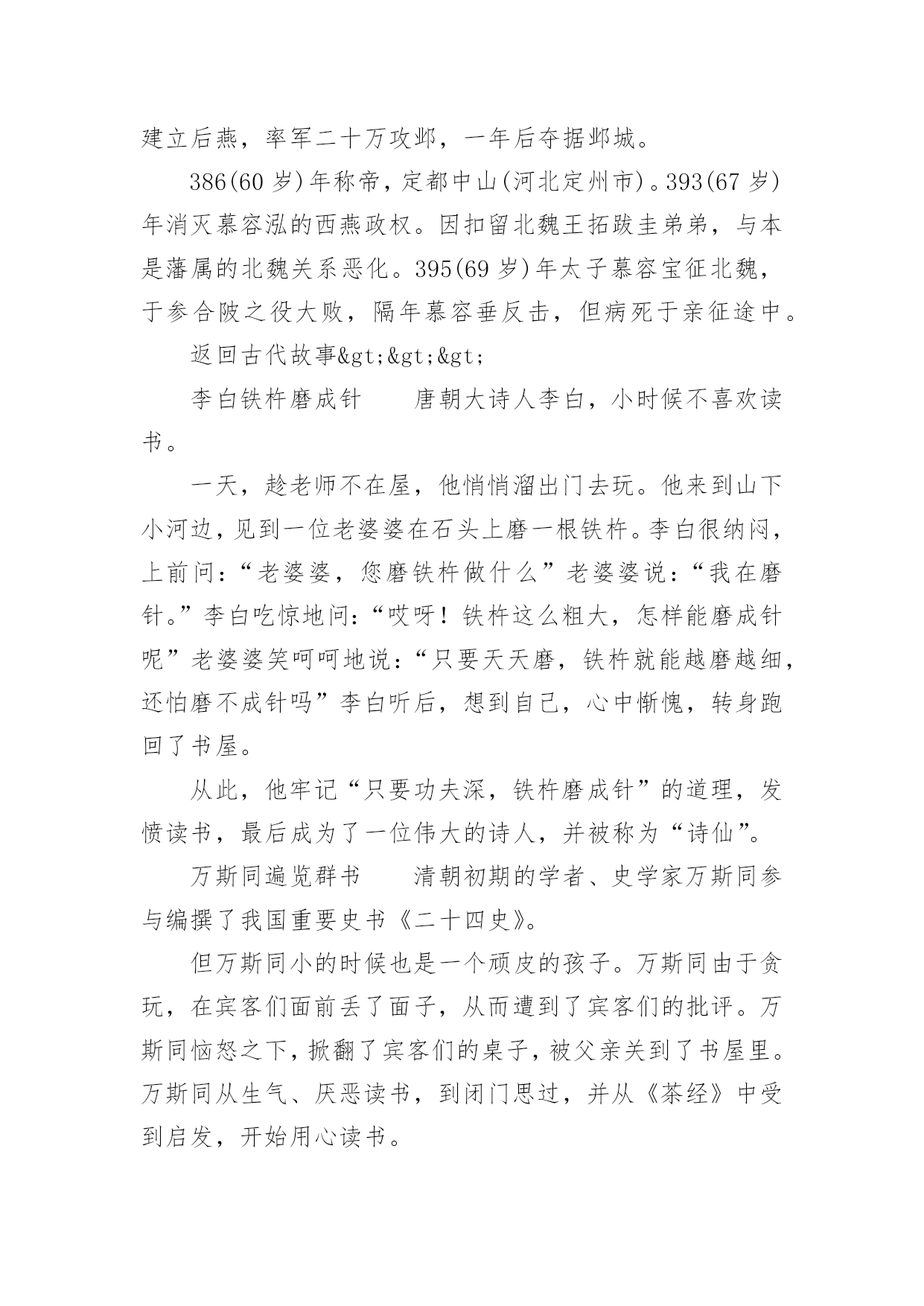 建立后燕，率军二十万攻邺，一年后夺据邺城。

386(60 岁)年称帝，定都中山(河北定州市)。393(67 岁)年消灭慕容泓的西燕政权。因扣留北魏王拓跋圭弟弟，与本是藩属的北魏关系恶化。395(69 岁)年太子慕容宝征北魏，于参合陂之役大败，隔年慕容垂反击，但病死于亲征途中。

返回古代故事&gt;&gt;&gt;

李白铁杵磨成针　　唐朝大诗人李白，小时候不喜欢读书。

一天，趁老师不在屋，他悄悄溜出门去玩。他来到山下小河边，见到一位老婆婆在石头上磨一根铁杵。李白很纳闷，上前问：“老婆婆，您磨铁杵做什么”老婆婆说：“我在磨针。”李白吃惊地问：“哎呀！铁杵这么粗大，怎样能磨成针呢”老婆婆笑呵呵地说：“只要天天磨，铁杵就能越磨越细，还怕磨不成针吗”李白听后，想到自己，心中惭愧，转身跑回了书屋。

从此，他牢记“只要功夫深，铁杵磨成针”的道理，发愤读书，最后成为了一位伟大的诗人，并被称为“诗仙”。

万斯同遍览群书　　清朝初期的学者、史学家万斯同参与编撰了我国重要史书《二十四史》。

但万斯同小的时候也是一个顽皮的孩子。万斯同由于贪玩，在宾客们面前丢了面子，从而遭到了宾客们的批评。万斯同恼怒之下，掀翻了宾客们的桌子，被父亲关到了书屋里。万斯同从生气、厌恶读书，到闭门思过，并从《茶经》中受到启发，开始用心读书。